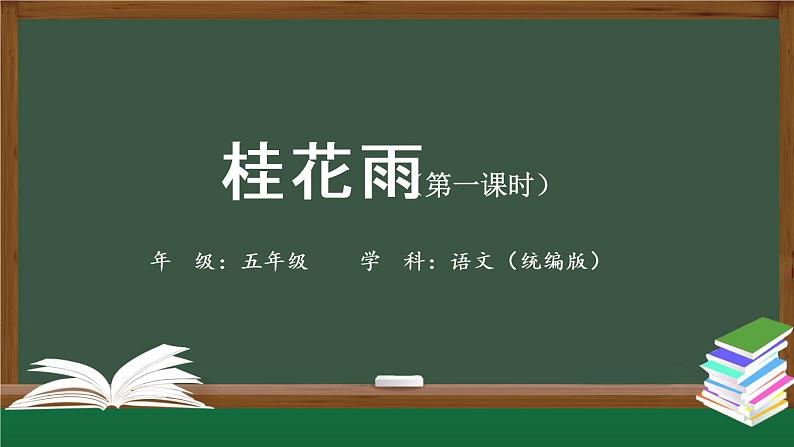 桂花雨（第一课时）

年　级：五年级　　学　科：语文（统编版）